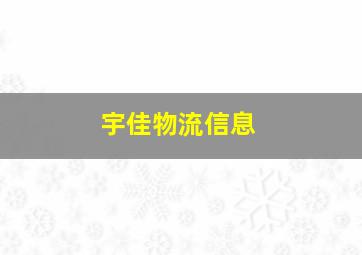 宇佳物流信息